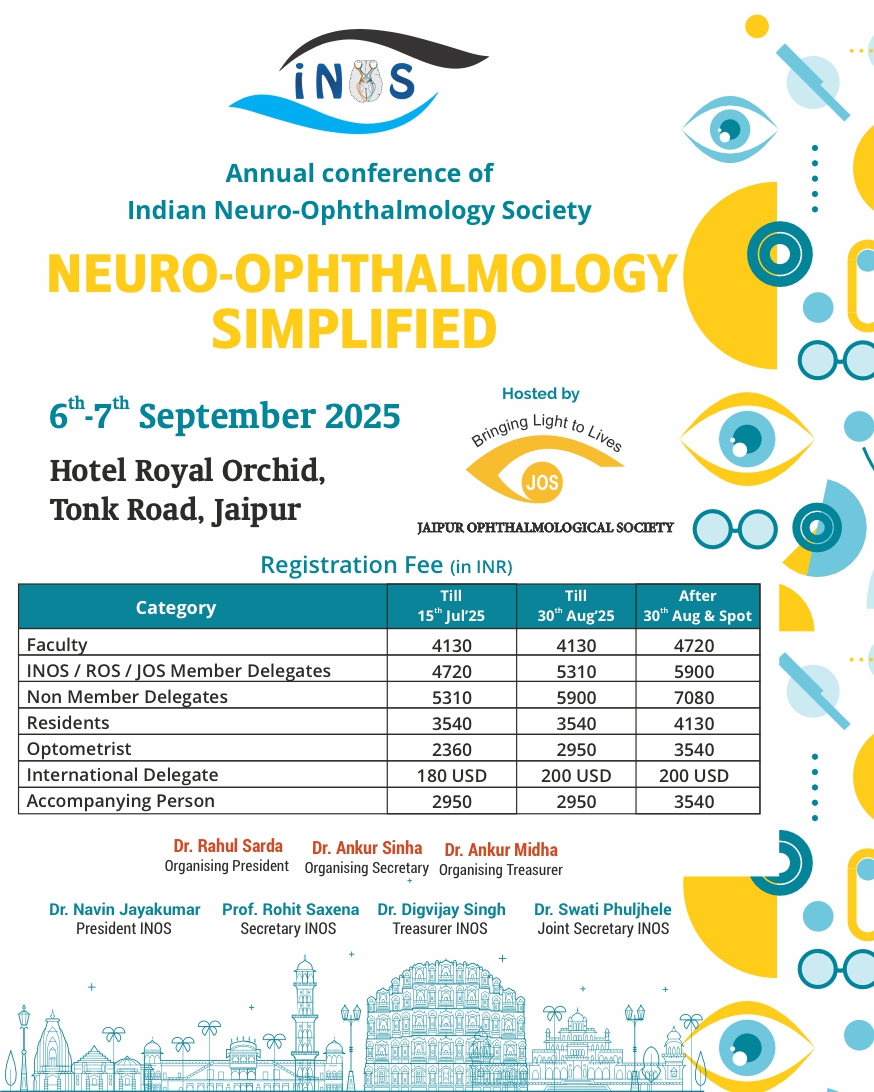 iNOS

Annual conference of
Indian Neuro-Ophthalmology Society

NEURO-OPHTHALMOLOGY SIMPLIFIED

$6^{th}$-$7^{th}$ September 2025

Hotel Royal Orchid, Tonk Road, Jaipur

Hosted by
Bringing Light to Lives
JOS
JAIPUR OPHTHALMOLOGICAL SOCIETY

Registration Fee (in INR)

| Category | Till $15^{th}$ Jul'25 | Till $30^{th}$ Aug'25 | After $30^{th}$ Aug & Spot |
|---|---|---|---|
| Faculty | 4130 | 4130 | 4720 |
| INOS / ROS / JOS Member Delegates | 4720 | 5310 | 5900 |
| Non Member Delegates | 5310 | 5900 | 7080 |
| Residents | 3540 | 3540 | 4130 |
| Optometrist | 2360 | 2950 | 3540 |
| International Delegate | 180 USD | 200 USD | 200 USD |
| Accompanying Person | 2950 | 2950 | 3540 |

Dr. Rahul Sarda
Organising President

Dr. Ankur Sinha
Organising Secretary

Dr. Ankur Midha
Organising Treasurer

Dr. Navin Jayakumar
President INOS

Prof. Rohit Saxena
Secretary INOS

Dr. Digvijay Singh
Treasurer INOS

Dr. Swati Phuljhele
Joint Secretary INOS